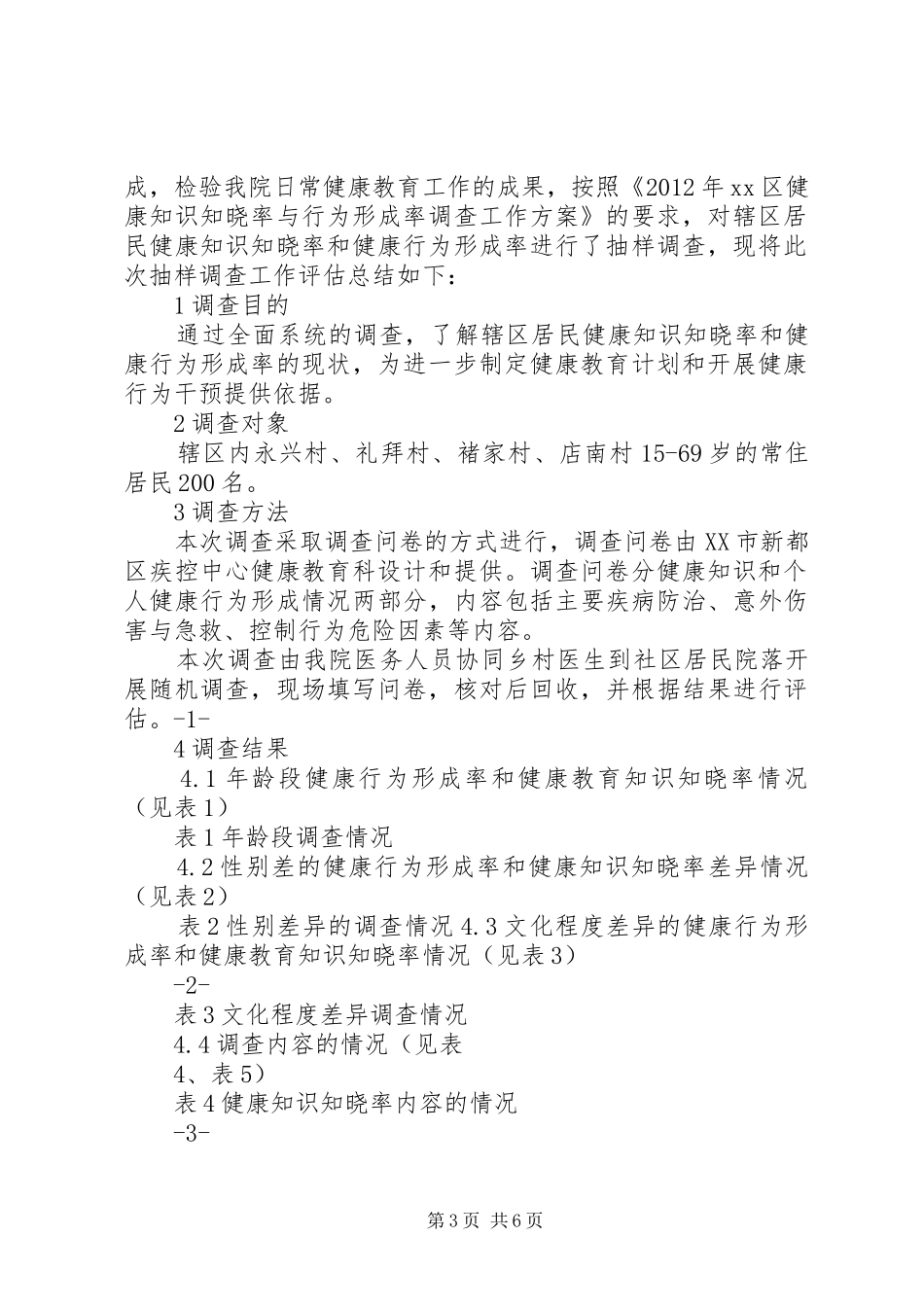 成，检验我院日常健康教育工作的成果，按照《2012年xx区健康知识知晓率与行为形成率调查工作方案》的要求，对辖区居民健康知识知晓率和健康行为形成率进行了抽样调查，现将此次抽样调查工作评估总结如下：

1调查目的

通过全面系统的调查，了解辖区居民健康知识知晓率和健康行为形成率的现状，为进一步制定健康教育计划和开展健康行为干预提供依据。

2调查对象

辖区内永兴村、礼拜村、褚家村、店南村15-69岁的常住居民200名。

3调查方法

本次调查采取调查问卷的方式进行，调查问卷由XX市新都区疾控中心健康教育科设计和提供。调查问卷分健康知识和个人健康行为形成情况两部分，内容包括主要疾病防治、意外伤害与急救、控制行为危险因素等内容。

本次调查由我院医务人员协同乡村医生到社区居民院落开展随机调查，现场填写问卷，核对后回收，并根据结果进行评估。-1-

4调查结果

4.1年龄段健康行为形成率和健康教育知识知晓率情况（见表1）

表1年龄段调查情况

4.2性别差的健康行为形成率和健康知识知晓率差异情况（见表2）

表2性别差异的调查情况4.3文化程度差异的健康行为形成率和健康教育知识知晓率情况（见表3）

-2-

表3文化程度差异调查情况

4.4调查内容的情况（见表

4、表5）

表4健康知识知晓率内容的情况

-3-

第3页 共6页